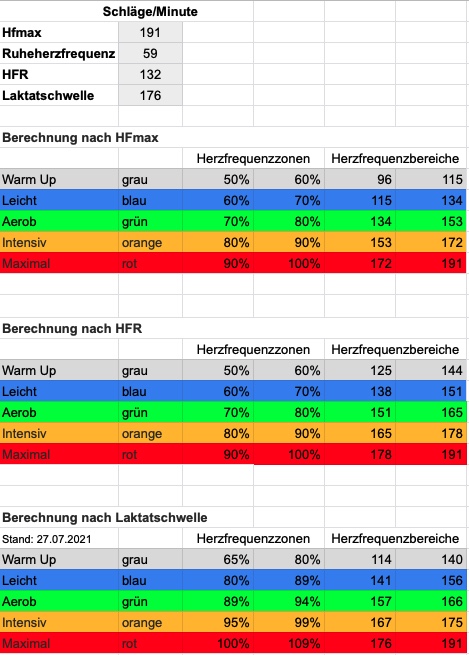 | | Schläge/Minute |
|---|---|
| Hfmax | 191 |
| Ruheherzfrequenz | 59 |
| HFR | 132 |
| Laktatschwelle | 176 |

Berechnung nach HFmax

| | | Herzfrequenzzonen | | Herzfrequenzbereiche | |
|---|---|---|---|---|---|
| Warm Up | grau | 50% | 60% | 96 | 115 |
| Leicht | blau | 60% | 70% | 115 | 134 |
| Aerob | grün | 70% | 80% | 134 | 153 |
| Intensiv | orange | 80% | 90% | 153 | 172 |
| Maximal | rot | 90% | 100% | 172 | 191 |

Berechnung nach HFR

| | | Herzfrequenzzonen | | Herzfrequenzbereiche | |
|---|---|---|---|---|---|
| Warm Up | grau | 50% | 60% | 125 | 144 |
| Leicht | blau | 60% | 70% | 138 | 151 |
| Aerob | grün | 70% | 80% | 151 | 165 |
| Intensiv | orange | 80% | 90% | 165 | 178 |
| Maximal | rot | 90% | 100% | 178 | 191 |

Berechnung nach Laktatschwelle

| Stand: 27.07.2021 | | Herzfrequenzzonen | | Herzfrequenzbereiche | |
|---|---|---|---|---|---|
| Warm Up | grau | 65% | 80% | 114 | 140 |
| Leicht | blau | 80% | 89% | 141 | 156 |
| Aerob | grün | 89% | 94% | 157 | 166 |
| Intensiv | orange | 95% | 99% | 167 | 175 |
| Maximal | rot | 100% | 109% | 176 | 191 |